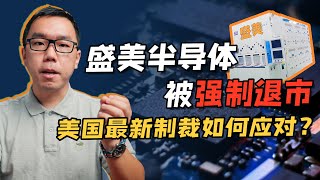 盛美

盛美半导体
被强制退市
美国最新制裁如何应对？